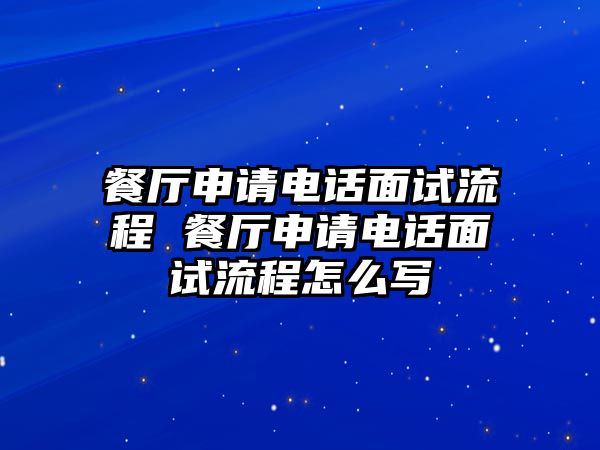 餐厅申请电话面试流程 餐厅申请电话面试流程怎么写